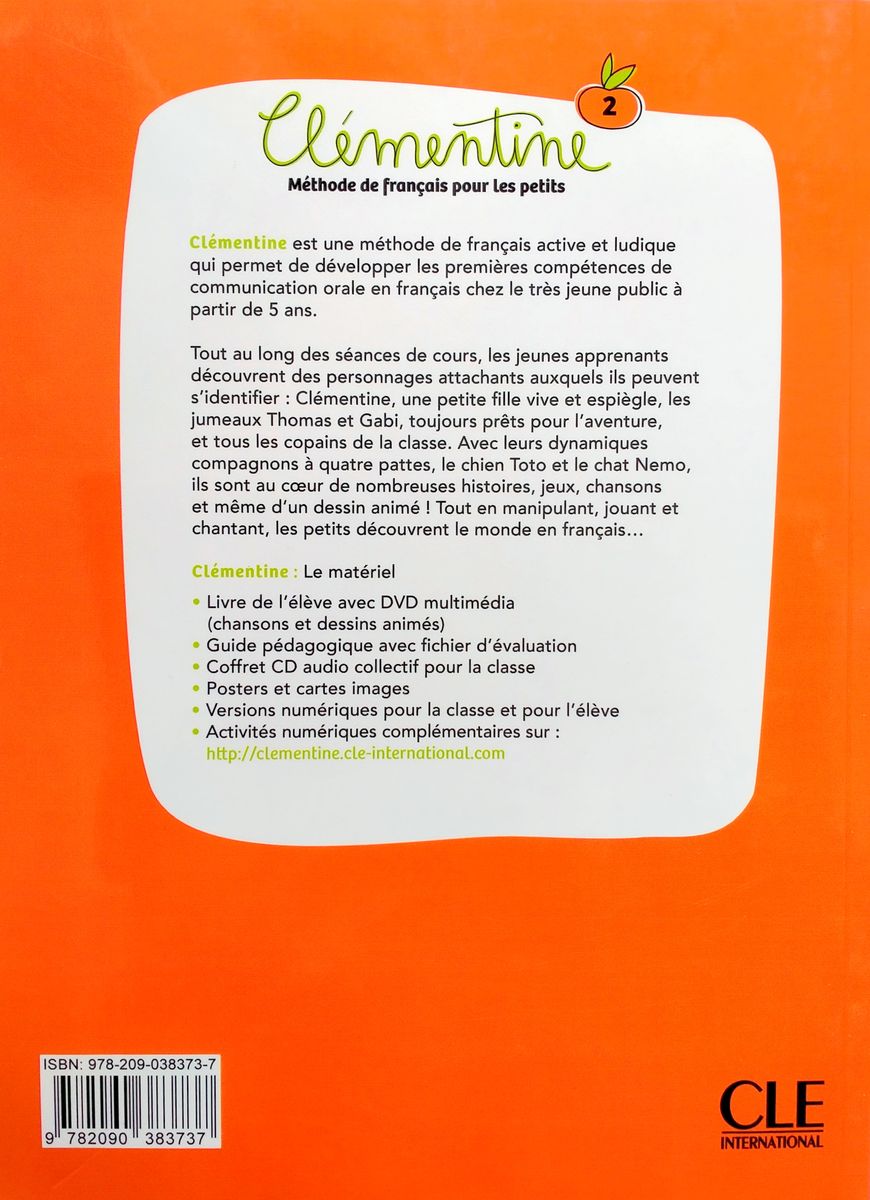 Clémentine
2
Méthode de français pour les petits

Clémentine est une méthode de français active et ludique qui permet de développer les premières compétences de communication orale en français chez le très jeune public à partir de 5 ans.

Tout au long des séances de cours, les jeunes apprenants découvrent des personnages attachants auxquels ils peuvent s'identifier : Clémentine, une petite fille vive et espiègle, les jumeaux Thomas et Gabi, toujours prêts pour l'aventure, et tous les copains de la classe. Avec leurs dynamiques compagnons à quatre pattes, le chien Toto et le chat Nemo, ils sont au cœur de nombreuses histoires, jeux, chansons et même d'un dessin animé ! Tout en manipulant, jouant et chantant, les petits découvrent le monde en français…

Clémentine : Le matériel

• Livre de l'élève avec DVD multimédia (chansons et dessins animés)
• Guide pédagogique avec fichier d'évaluation
• Coffret CD audio collectif pour la classe
• Posters et cartes images
• Versions numériques pour la classe et pour l'élève
• Activités numériques complémentaires sur : http://clementine.cle-international.com

ISBN: 978-209-038373-7
9 782090 383737

CLE
INTERNATIONAL